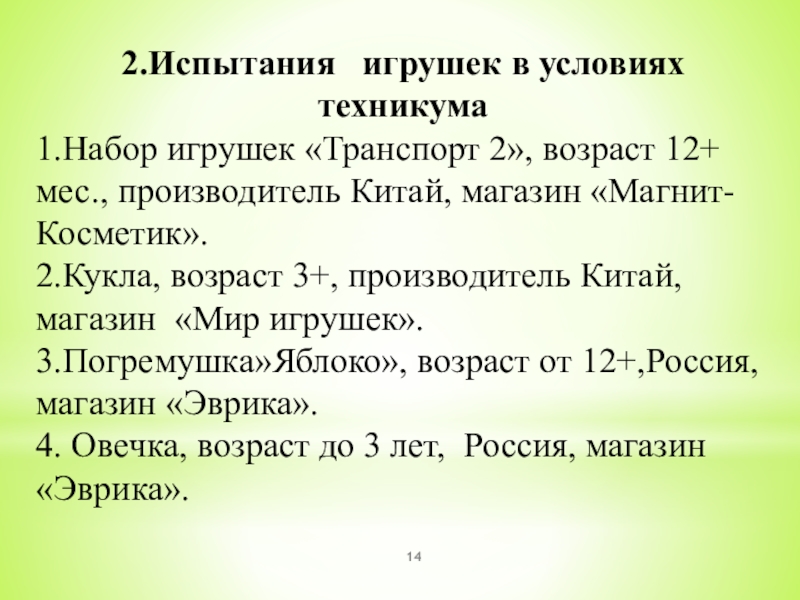 2.Испытания игрушек в условиях техникума

1.Набор игрушек «Транспорт 2», возраст 12+ мес., производитель Китай, магазин «Магнит-Косметик».
2.Кукла, возраст 3+, производитель Китай, магазин «Мир игрушек».
3.Погремушка»Яблоко», возраст от 12+,Россия, магазин «Эврика».
4. Овечка, возраст до 3 лет, Россия, магазин «Эврика».

14